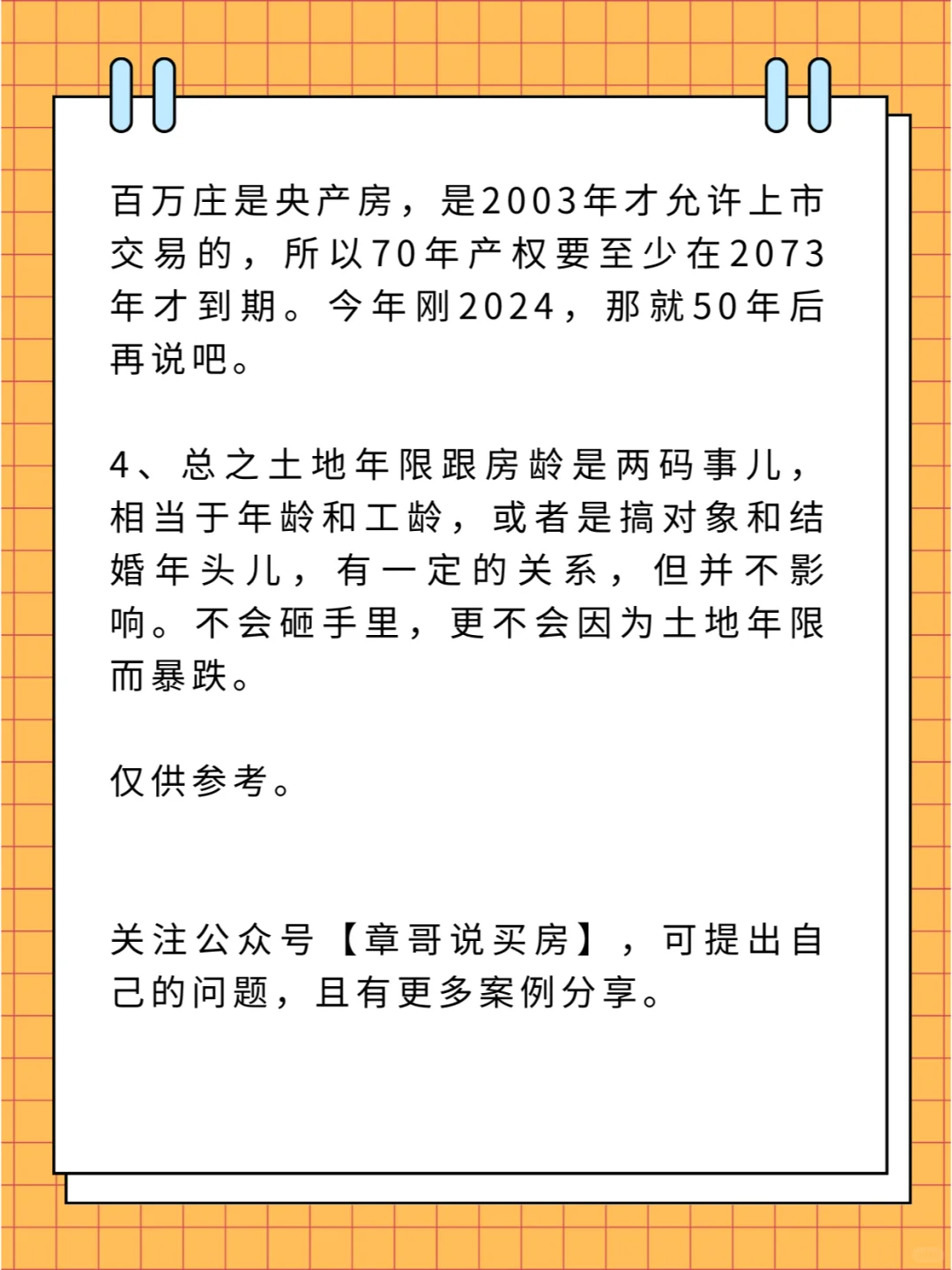 百万庄是央产房，是2003年才允许上市交易的，所以70年产权要至少在2073年才到期。今年刚2024，那就50年后再说吧。

4、总之土地年限跟房龄是两码事儿，相当于年龄和工龄，或者是搞对象和结婚年头儿，有一定的关系，但并不影响。不会砸手里，更不会因为土地年限而暴跌。

仅供参考。

关注公众号【章哥说买房】，可提出自己的问题，且有更多案例分享。